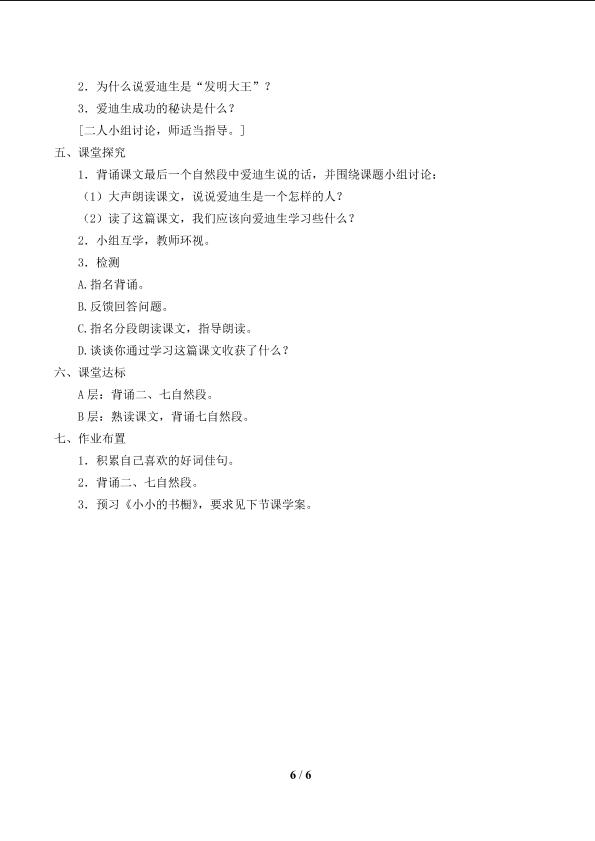 2．为什么说爱迪生是“发明大王”？

3．爱迪生成功的秘诀是什么？

[二人小组讨论，师适当指导。]

五、课堂探究

1．背诵课文最后一个自然段中爱迪生说的话，并围绕课题小组讨论：

（1）大声朗读课文，说说爱迪生是一个怎样的人？

（2）读了这篇课文，我们应该向爱迪生学习些什么？

2．小组互学，教师环视。

3．检测

A.指名背诵。

B.反馈回答问题。

C.指名分段朗读课文，指导朗读。

D.谈谈你通过学习这篇课文收获了什么？

六、课堂达标

A层：背诵二、七自然段。

B层：熟读课文，背诵七自然段。

七、作业布置

1．积累自己喜欢的好词佳句。

2．背诵二、七自然段。

3．预习《小小的书橱》，要求见下节课学案。

6 / 6